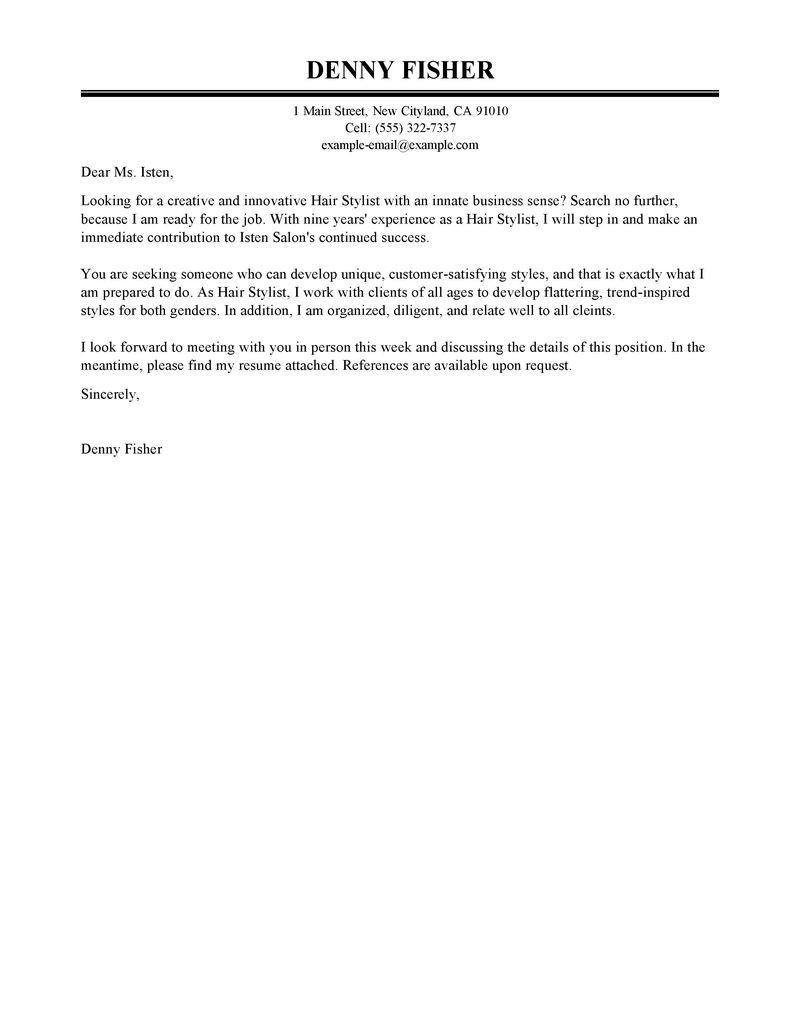 DENNY FISHER

1 Main Street, New Cityland, CA 91010
Cell: (555) 322-7337
example-email@example.com

Dear Ms. Isten,

Looking for a creative and innovative Hair Stylist with an innate business sense? Search no further, because I am ready for the job. With nine years' experience as a Hair Stylist, I will step in and make an immediate contribution to Isten Salon's continued success.

You are seeking someone who can develop unique, customer-satisfying styles, and that is exactly what I am prepared to do. As Hair Stylist, I work with clients of all ages to develop flattering, trend-inspired styles for both genders. In addition, I am organized, diligent, and relate well to all cleints.

I look forward to meeting with you in person this week and discussing the details of this position. In the meantime, please find my resume attached. References are available upon request.

Sincerely,

Denny Fisher